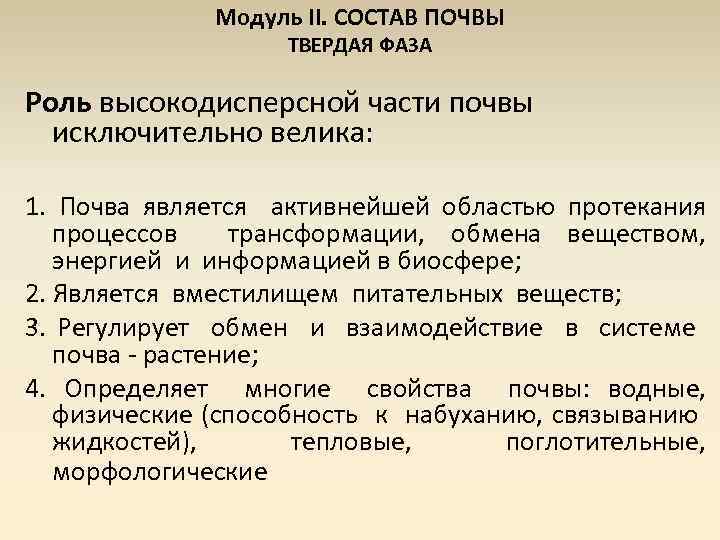 Модуль II. СОСТАВ ПОЧВЫ
ТВЕРДАЯ ФАЗА

Роль высокодисперсной части почвы исключительно велика:

1. Почва является активнейшей областью протекания процессов трансформации, обмена веществом, энергией и информацией в биосфере;
2. Является вместилищем питательных веществ;
3. Регулирует обмен и взаимодействие в системе почва - растение;
4. Определяет многие свойства почвы: водные, физические (способность к набуханию, связыванию жидкостей), тепловые, поглотительные, морфологические